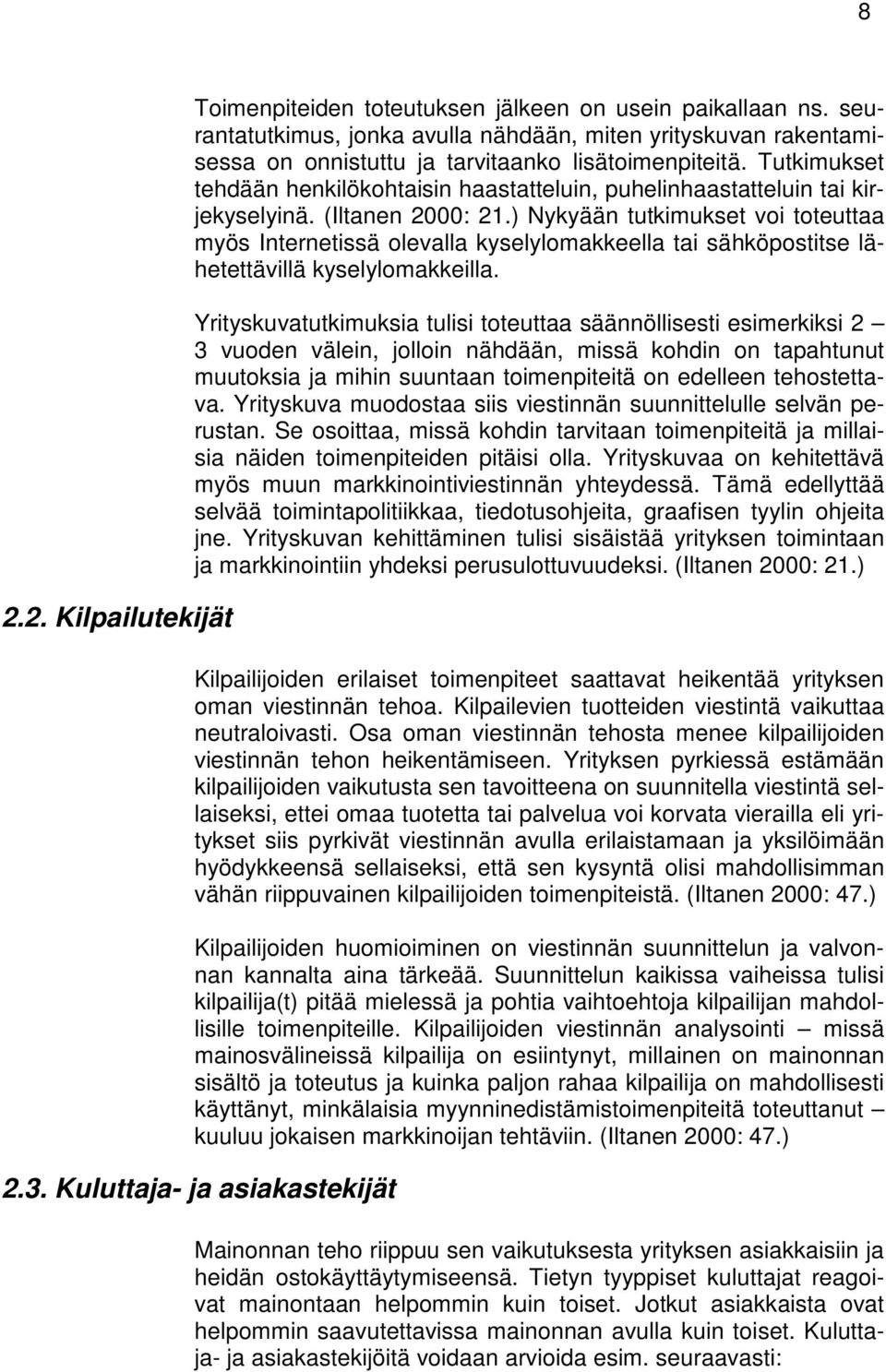 8

Toimenpiteiden toteutuksen jälkeen on usein paikallaan ns. seurantatutkimus, jonka avulla nähdään, miten yrityskuvan rakentamisessa on onnistuttu ja tarvitaanko lisätoimenpiteitä. Tutkimukset tehdään henkilökohtaisin haastatteluin, puhelinhaastatteluin tai kirjekyselyinä. (Iltanen 2000: 21.) Nykyään tutkimukset voi toteuttaa myös Internetissä olevalla kyselylomakkeella tai sähköpostitse lähetettävillä kyselylomakkeilla.

Yrityskuvatutkimuksia tulisi toteuttaa säännöllisesti esimerkiksi 2 – 3 vuoden välein, jolloin nähdään, missä kohdin on tapahtunut muutoksia ja mihin suuntaan toimenpiteitä on edelleen tehostettava. Yrityskuva muodostaa siis viestinnän suunnittelulle selvän perustan. Se osoittaa, missä kohdin tarvitaan toimenpiteitä ja millaisia näiden toimenpiteiden pitäisi olla. Yrityskuvaa on kehitettävä myös muun markkinointiviestinnän yhteydessä. Tämä edellyttää selvää toimintapolitiikkaa, tiedotusohjeita, graafisen tyylin ohjeita jne. Yrityskuvan kehittäminen tulisi sisäistää yrityksen toimintaan ja markkinointiin yhdeksi perusulottuvuudeksi. (Iltanen 2000: 21.)

2.2. Kilpailutekijät

Kilpailijoiden erilaiset toimenpiteet saattavat heikentää yrityksen oman viestinnän tehoa. Kilpailevien tuotteiden viestintä vaikuttaa neutraloivasti. Osa oman viestinnän tehosta menee kilpailijoiden viestinnän tehon heikentämiseen. Yrityksen pyrkiessä estämään kilpailijoiden vaikutusta sen tavoitteena on suunnitella viestintä sellaiseksi, ettei omaa tuotetta tai palvelua voi korvata vierailla eli yritykset siis pyrkivät viestinnän avulla erilaistamaan ja yksilöimään hyödykkeensä sellaiseksi, että sen kysyntä olisi mahdollisimman vähän riippuvainen kilpailijoiden toimenpiteistä. (Iltanen 2000: 47.)

Kilpailijoiden huomioiminen on viestinnän suunnittelun ja valvonnan kannalta aina tärkeää. Suunnittelun kaikissa vaiheissa tulisi kilpailija(t) pitää mielessä ja pohtia vaihtoehtoja kilpailijan mahdollisille toimenpiteille. Kilpailijoiden viestinnän analysointi – missä mainosvälineissä kilpailija on esiintynyt, millainen on mainonnan sisältö ja toteutus ja kuinka paljon rahaa kilpailija on mahdollisesti käyttänyt, minkälaisia myynninedistämistoimenpiteitä toteuttanut – kuuluu jokaisen markkinoijan tehtäviin. (Iltanen 2000: 47.)

2.3. Kuluttaja- ja asiakastekijät

Mainonnan teho riippuu sen vaikutuksesta yrityksen asiakkaisiin ja heidän ostokäyttäytymiseensä. Tietyn tyyppiset kuluttajat reagoivat mainontaan helpommin kuin toiset. Jotkut asiakkaista ovat helpommin saavutettavissa mainonnan avulla kuin toiset. Kuluttaja- ja asiakastekijöitä voidaan arvioida esim. seuraavasti: